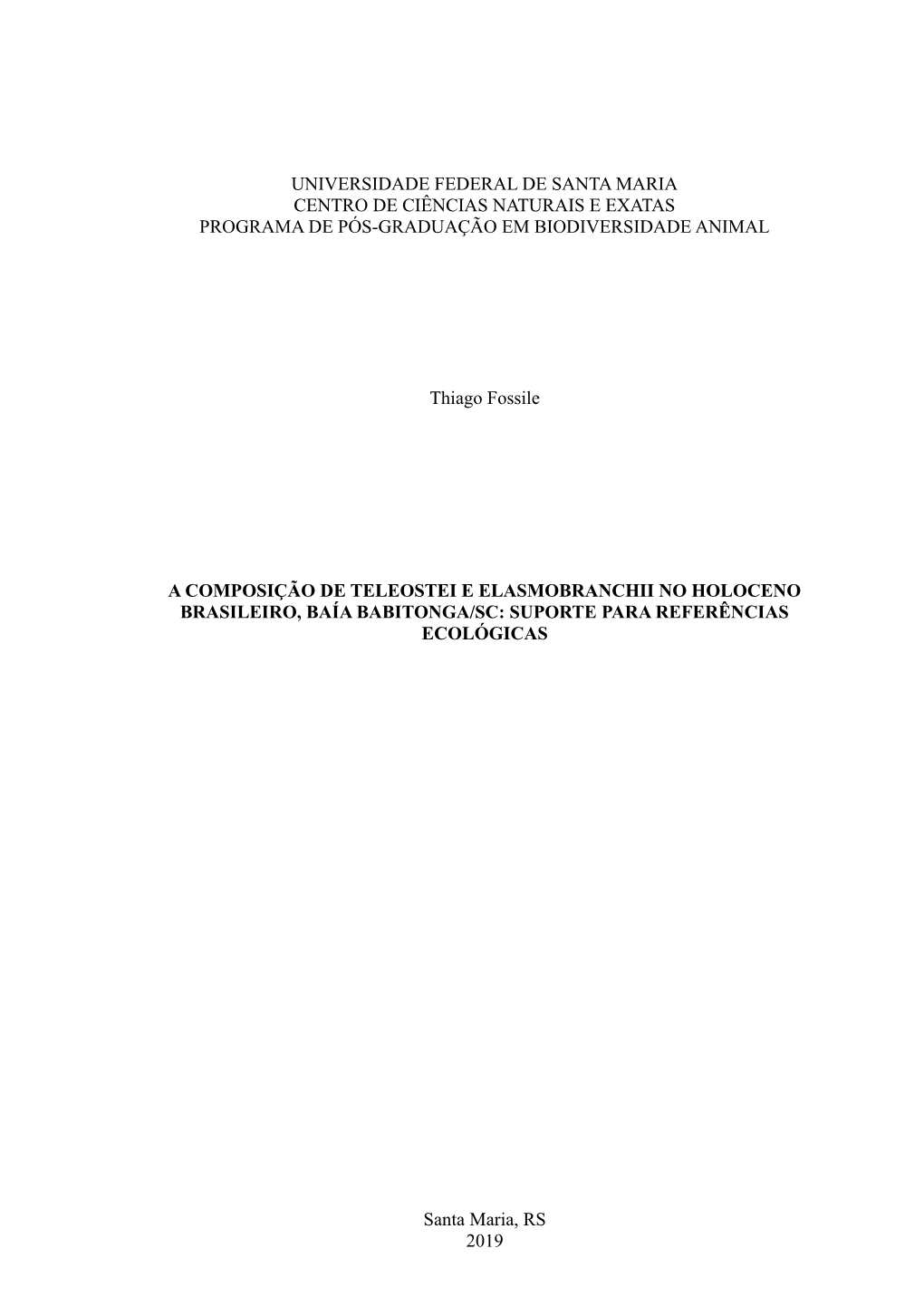 UNIVERSIDADE FEDERAL DE SANTA MARIA
CENTRO DE CIÊNCIAS NATURAIS E EXATAS
PROGRAMA DE PÓS-GRADUAÇÃO EM BIODIVERSIDADE ANIMAL

Thiago Fossile

A COMPOSIÇÃO DE TELEOSTEI E ELASMOBRANCHII NO HOLOCENO BRASILEIRO, BAÍA BABITONGA/SC: SUPORTE PARA REFERÊNCIAS ECOLÓGICAS

Santa Maria, RS
2019